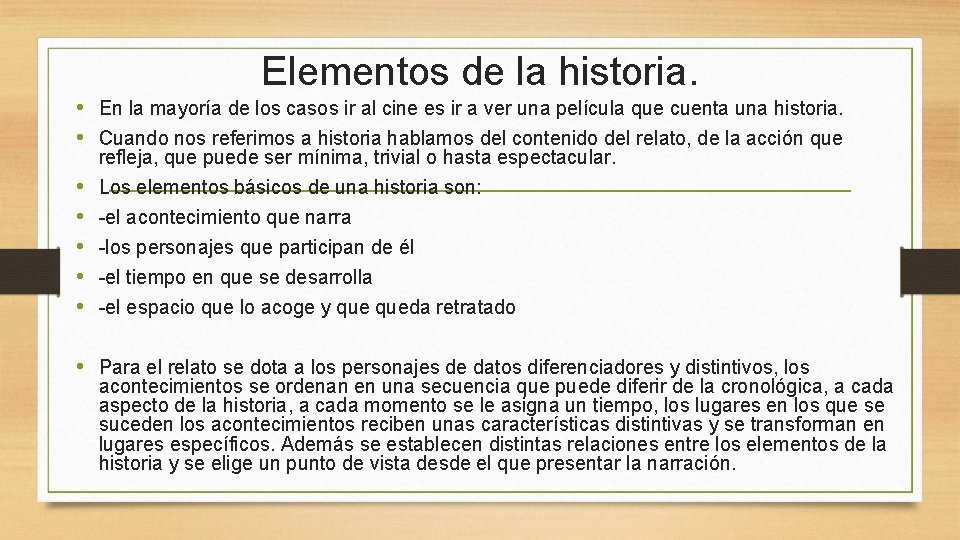 Elementos de la historia.

• En la mayoría de los casos ir al cine es ir a ver una película que cuenta una historia.
• Cuando nos referimos a historia hablamos del contenido del relato, de la acción que refleja, que puede ser mínima, trivial o hasta espectacular.
• Los elementos básicos de una historia son:
• -el acontecimiento que narra
• -los personajes que participan de él
• -el tiempo en que se desarrolla
• -el espacio que lo acoge y que queda retratado

• Para el relato se dota a los personajes de datos diferenciadores y distintivos, los acontecimientos se ordenan en una secuencia que puede diferir de la cronológica, a cada aspecto de la historia, a cada momento se le asigna un tiempo, los lugares en los que se suceden los acontecimientos reciben unas características distintivas y se transforman en lugares específicos. Además se establecen distintas relaciones entre los elementos de la historia y se elige un punto de vista desde el que presentar la narración.